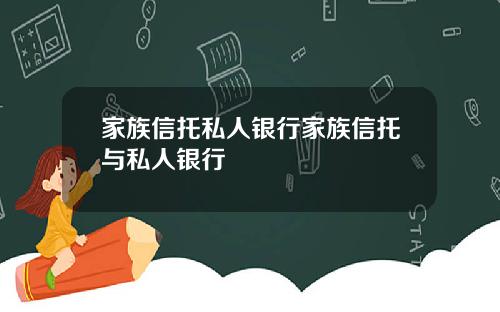 家族信托私人银行家族信托与私人银行

STAT